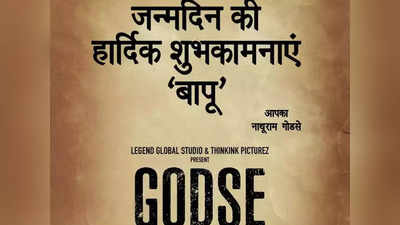 जन्मदिन की हार्दिक शुभकामनाएं 'बापू'

आपका
नाथूराम गोडसे

LEGEND GLOBAL STUDIO & THINKINK PICTUREZ
PRESENT

GODSE